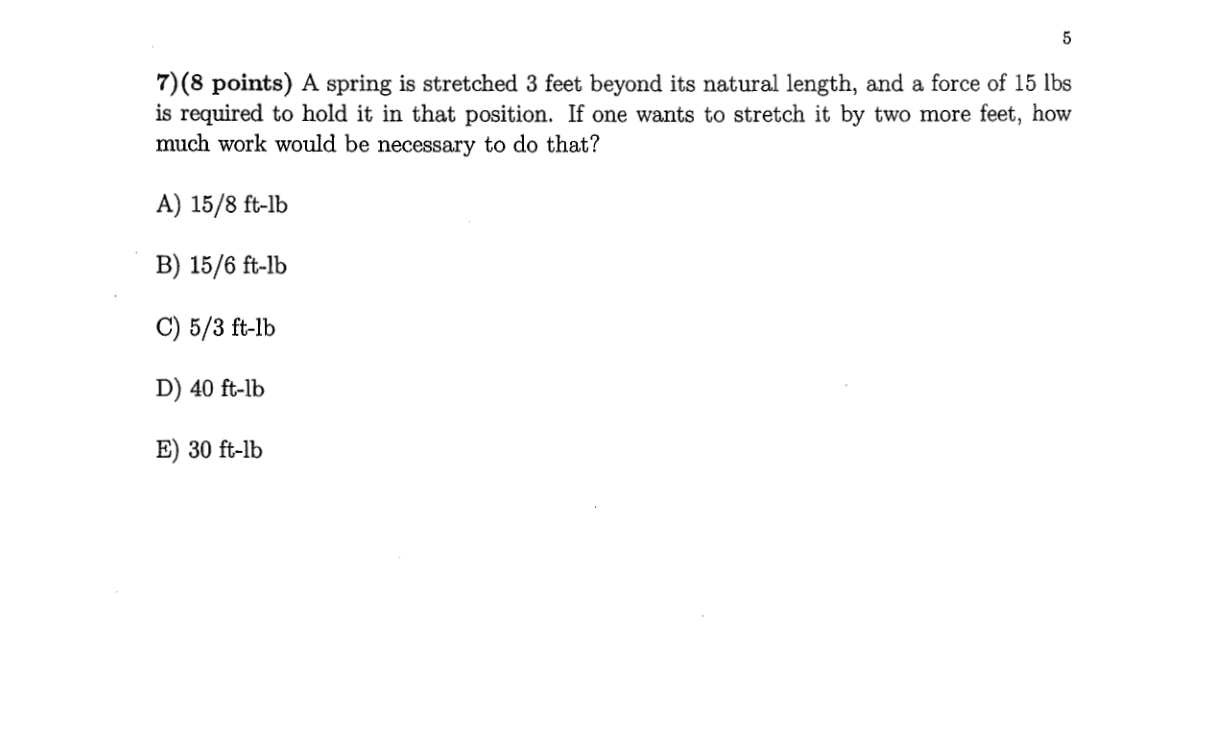 5

7)(8 points) A spring is stretched 3 feet beyond its natural length, and a force of 15 lbs is required to hold it in that position. If one wants to stretch it by two more feet, how much work would be necessary to do that?

A) 15/8 ft-lb

B) 15/6 ft-lb

C) 5/3 ft-lb

D) 40 ft-lb

E) 30 ft-lb